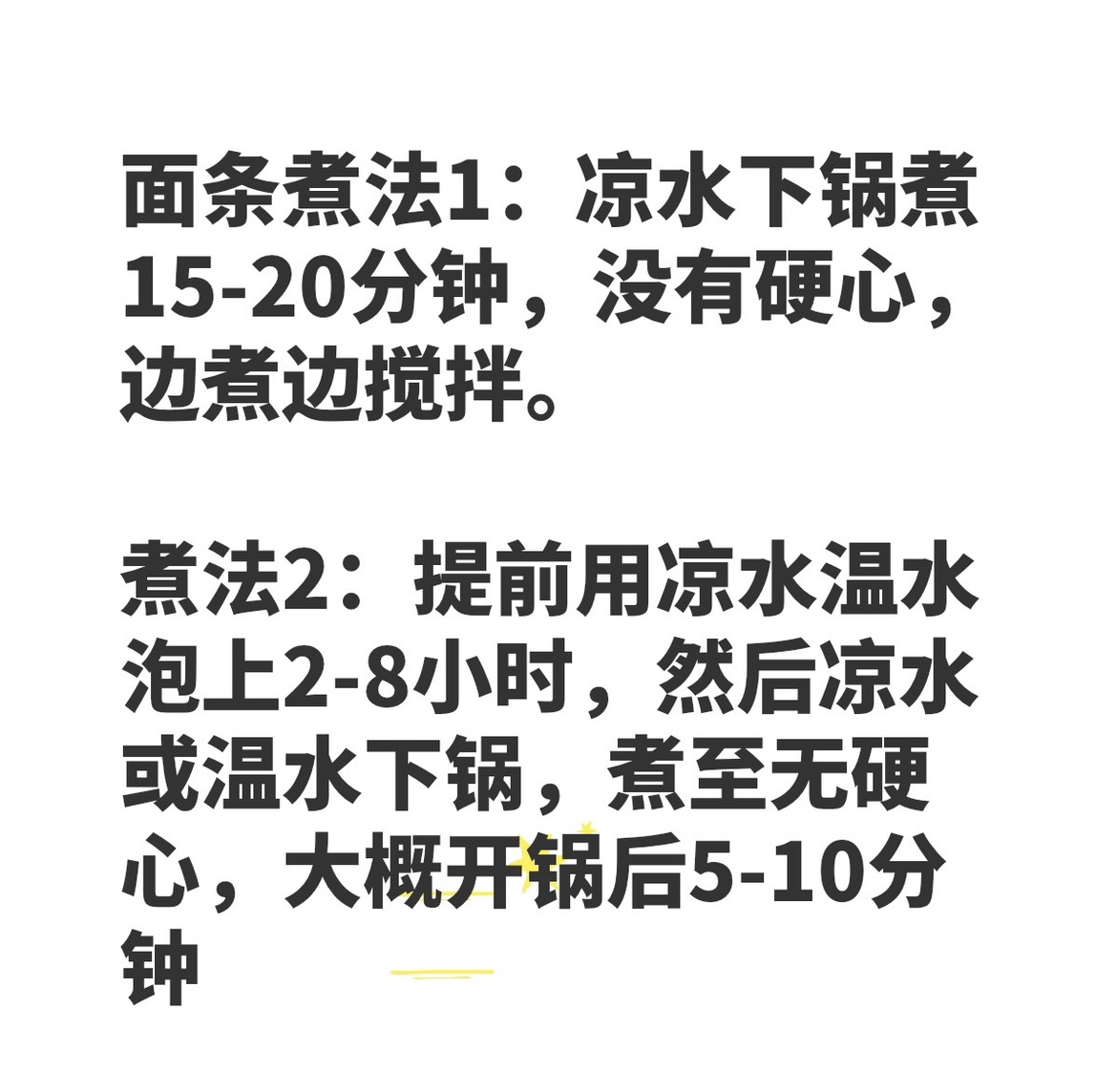 面条煮法1：凉水下锅煮15-20分钟，没有硬心，边煮边搅拌。

煮法2：提前用凉水温水泡上2-8小时，然后凉水或温水下锅，煮至无硬心，大概开锅后5-10分钟